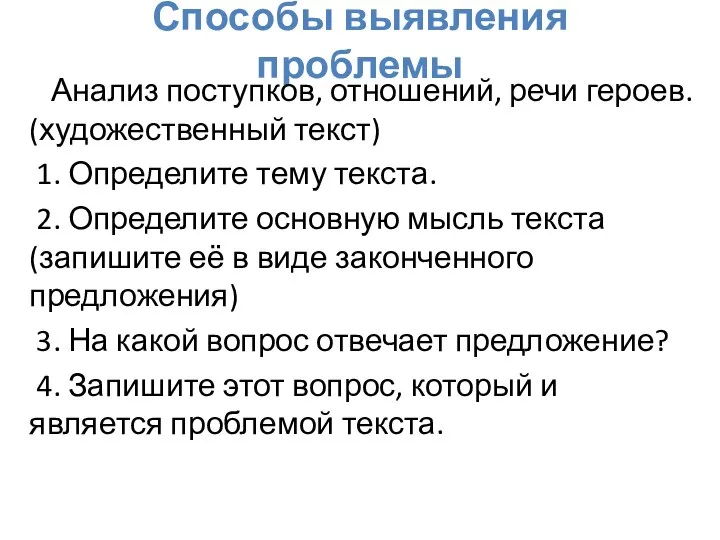 Способы выявления проблемы

Анализ поступков, отношений, речи героев. (художественный текст)

1. Определите тему текста.

2. Определите основную мысль текста (запишите её в виде законченного предложения)

3. На какой вопрос отвечает предложение?

4. Запишите этот вопрос, который и является проблемой текста.